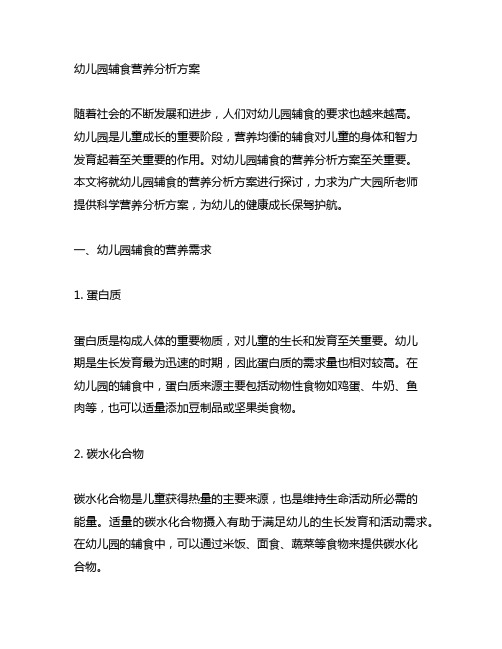 幼儿园辅食营养分析方案

随着社会的不断发展和进步，人们对幼儿园辅食的要求也越来越高。幼儿园是儿童成长的重要阶段，营养均衡的辅食对儿童的身体和智力发育起着至关重要的作用。对幼儿园辅食的营养分析方案至关重要。本文将就幼儿园辅食的营养分析方案进行探讨，力求为广大园所老师提供科学营养分析方案，为幼儿的健康成长保驾护航。

一、幼儿园辅食的营养需求

1. 蛋白质

蛋白质是构成人体的重要物质，对儿童的生长和发育至关重要。幼儿期是生长发育最为迅速的时期，因此蛋白质的需求量也相对较高。在幼儿园的辅食中，蛋白质来源主要包括动物性食物如鸡蛋、牛奶、鱼肉等，也可以适量添加豆制品或坚果类食物。

2. 碳水化合物

碳水化合物是儿童获得热量的主要来源，也是维持生命活动所必需的能量。适量的碳水化合物摄入有助于满足幼儿的生长发育和活动需求。在幼儿园的辅食中，可以通过米饭、面食、蔬菜等食物来提供碳水化合物。